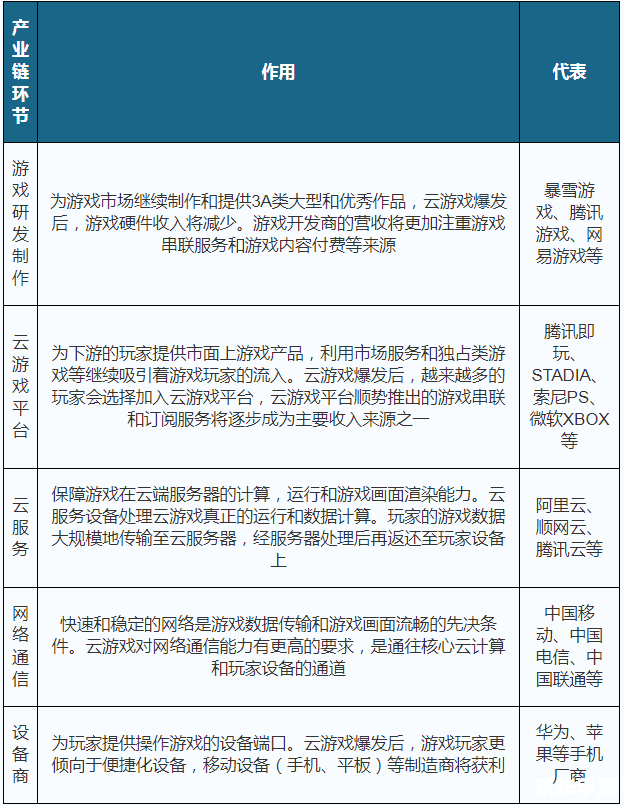 | 产业链环节 | 作用 | 代表 |
|---|---|---|
| 游戏研发制作 | 为游戏市场继续制作和提供3A类大型和优秀作品，云游戏爆发后，游戏硬件收入将减少。游戏开发商的营收将更加注重游戏串联服务和游戏内容付费等来源 | 暴雪游戏、腾讯游戏、网易游戏等 |
| 云游戏平台 | 为下游的玩家提供市面上游戏产品，利用市场服务和独占类游戏等继续吸引着游戏玩家的流入。云游戏爆发后，越来越多的玩家会选择加入云游戏平台，云游戏平台顺势推出的游戏串联和订阅服务将逐步成为主要收入来源之一 | 腾讯即玩、STADIA、索尼PS、微软XBOX等 |
| 云服务 | 保障游戏在云端服务器的计算，运行和游戏画面渲染能力。云服务设备处理云游戏真正的运行和数据计算。玩家的游戏数据大规模地传输至云服务器，经服务器处理后再返还至玩家设备上 | 阿里云、顺网云、腾讯云等 |
| 网络通信 | 快速和稳定的网络是游戏数据传输和游戏画面流畅的先决条件。云游戏对网络通信能力有更高的要求，是通往核心云计算和玩家设备的通道 | 中国移动、中国电信、中国联通等 |
| 设备商 | 为玩家提供操作游戏的设备端口。云游戏爆发后，游戏玩家更倾向于便捷化设备，移动设备（手机、平板）等制造商将获利 | 华为、苹果等手机厂商 |